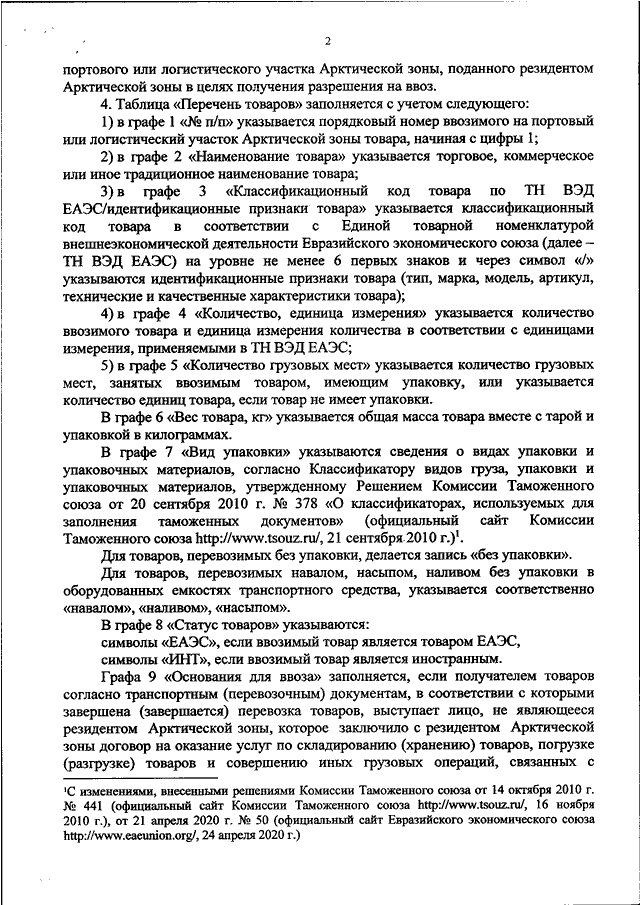 2

портового или логистического участка Арктической зоны, поданного резидентом Арктической зоны в целях получения разрешения на ввоз.

4. Таблица «Перечень товаров» заполняется с учетом следующего:

1) в графе 1 «№ п/п» указывается порядковый номер ввозимого на портовый или логистический участок Арктической зоны товара, начиная с цифры 1;

2) в графе 2 «Наименование товара» указывается торговое, коммерческое или иное традиционное наименование товара;

3) в графе 3 «Классификационный код товара по ТН ВЭД ЕАЭС/идентификационные признаки товара» указывается классификационный код товара в соответствии с Единой товарной номенклатурой внешнеэкономической деятельности Евразийского экономического союза (далее – ТН ВЭД ЕАЭС) на уровне не менее 6 первых знаков и через символ «/» указываются идентификационные признаки товара (тип, марка, модель, артикул, технические и качественные характеристики товара);

4) в графе 4 «Количество, единица измерения» указывается количество ввозимого товара и единица измерения количества в соответствии с единицами измерения, применяемыми в ТН ВЭД ЕАЭС;

5) в графе 5 «Количество грузовых мест» указывается количество грузовых мест, занятых ввозимым товаром, имеющим упаковку, или указывается количество единиц товара, если товар не имеет упаковки.

В графе 6 «Вес товара, кг» указывается общая масса товара вместе с тарой и упаковкой в килограммах.

В графе 7 «Вид упаковки» указываются сведения о видах упаковки и упаковочных материалов, согласно Классификатору видов груза, упаковки и упаковочных материалов, утвержденному Решением Комиссии Таможенного союза от 20 сентября 2010 г. № 378 «О классификаторах, используемых для заполнения таможенных документов» (официальный сайт Комиссии Таможенного союза http://www.tsouz.ru/, 21 сентября 2010 г.)$^1$.

Для товаров, перевозимых без упаковки, делается запись «без упаковки».

Для товаров, перевозимых навалом, насыпом, наливом без упаковки в оборудованных емкостях транспортного средства, указывается соответственно «навалом», «наливом», «насыпом».

В графе 8 «Статус товаров» указываются:

символы «ЕАЭС», если ввозимый товар является товаром ЕАЭС,

символы «ИНТ», если ввозимый товар является иностранным.

Графа 9 «Основания для ввоза» заполняется, если получателем товаров согласно транспортным (перевозочным) документам, в соответствии с которыми завершена (завершается) перевозка товаров, выступает лицо, не являющееся резидентом Арктической зоны, которое заключило с резидентом Арктической зоны договор на оказание услуг по складированию (хранению) товаров, погрузке (разгрузке) товаров и совершению иных грузовых операций, связанных с

$^1$С изменениями, внесенными решениями Комиссии Таможенного союза от 14 октября 2010 г. № 441 (официальный сайт Комиссии Таможенного союза http://www.tsouz.ru/, 16 ноября 2010 г.), от 21 апреля 2020 г. № 50 (официальный сайт Евразийского экономического союза http://www.eaeunion.org/, 24 апреля 2020 г.)